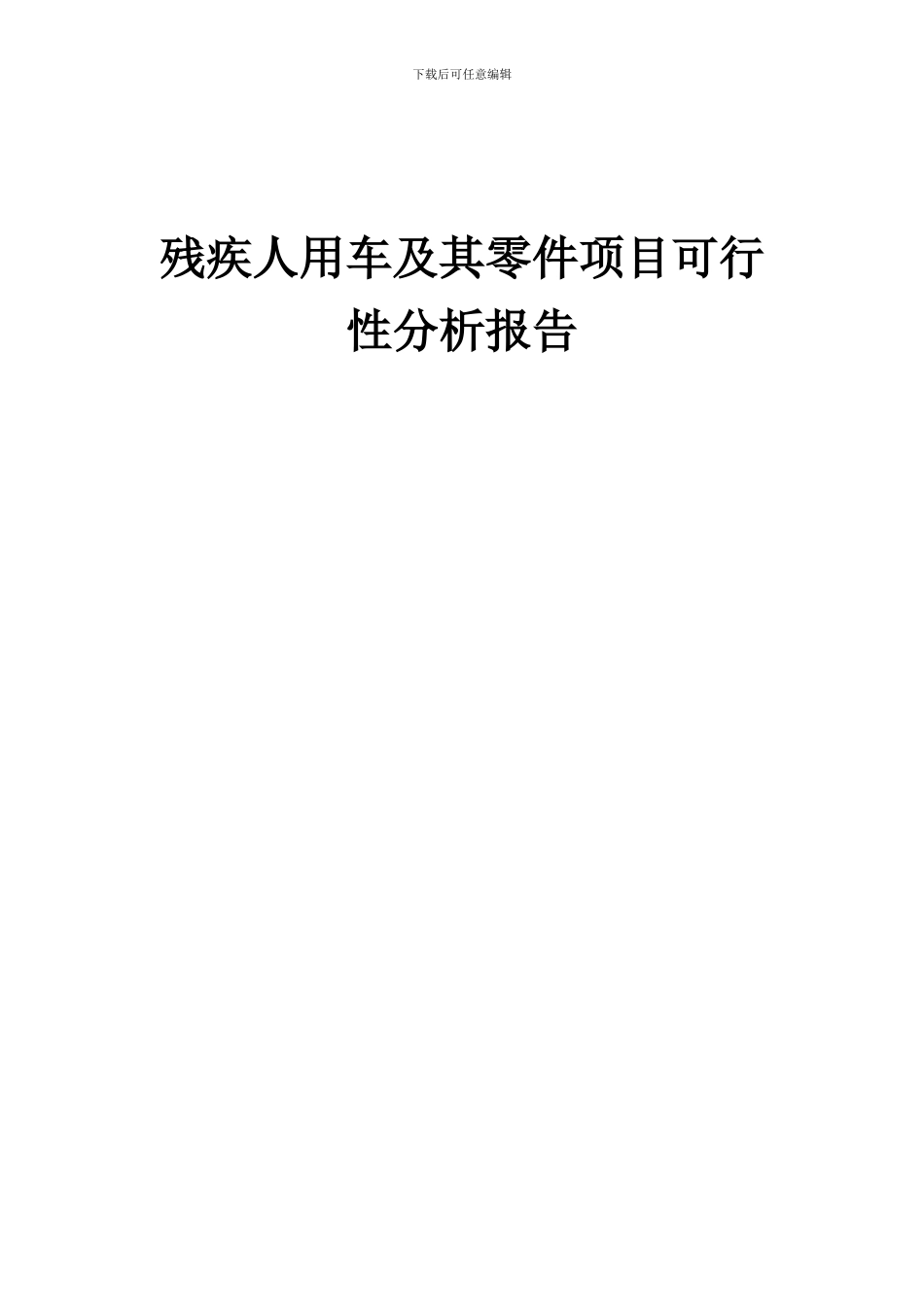 下载后可任意编辑

残疾人用车及其零件项目可行性分析报告